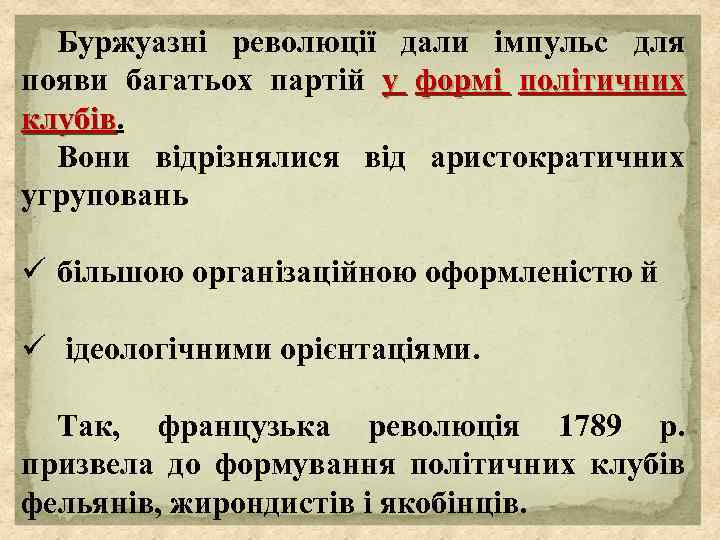 Буржуазні революції дали імпульс для появи багатьох партій у формі політичних клубів.

Вони відрізнялися від аристократичних угруповань

✓ більшою організаційною оформленістю й

✓ ідеологічними орієнтаціями.

Так, французька революція 1789 р. призвела до формування політичних клубів фельянів, жирондистів і якобінців.